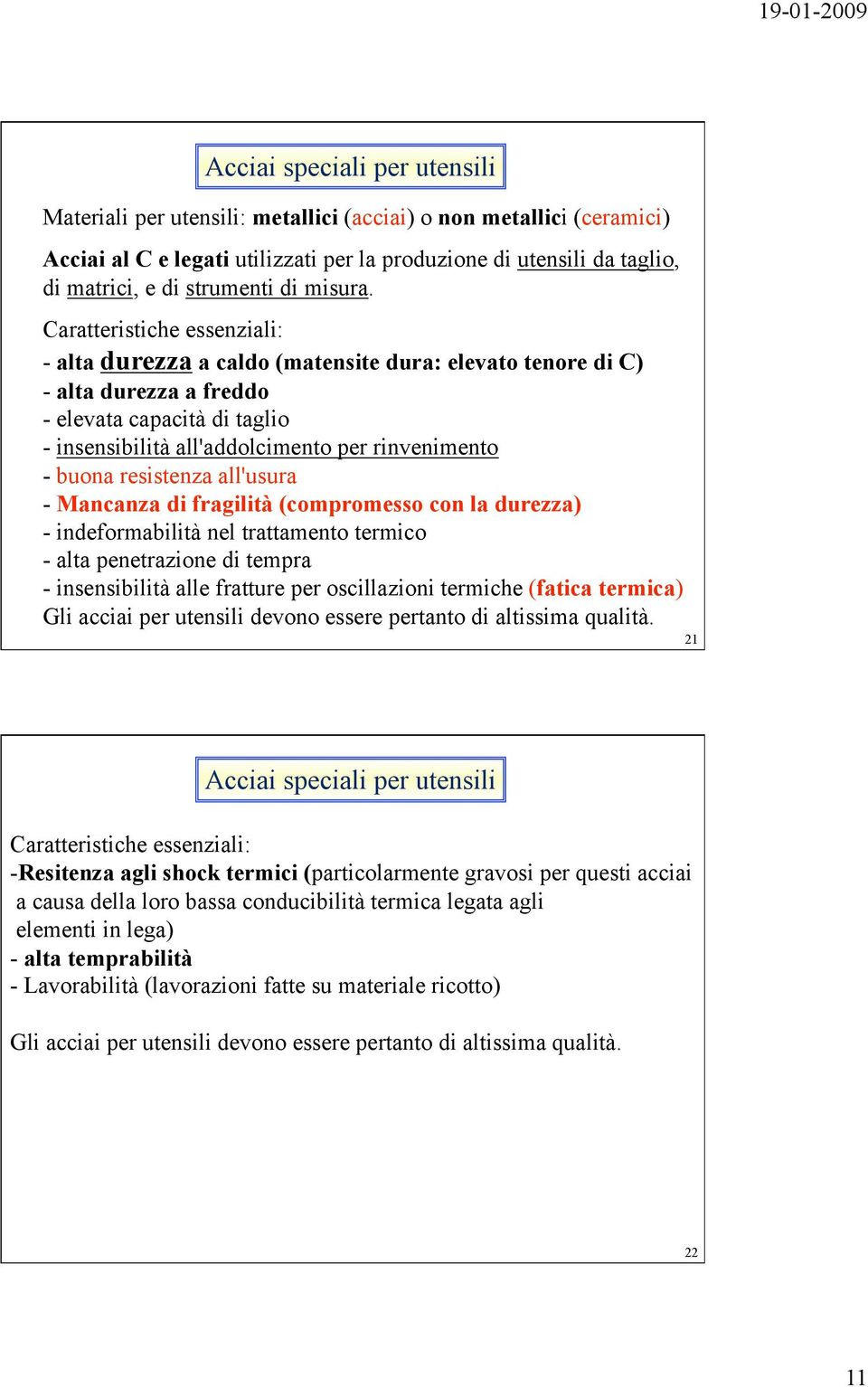 19-01-2009

Acciai speciali per utensili

Materiali per utensili: metallici (acciai) o non metallici (ceramici)

Acciai al C e legati utilizzati per la produzione di utensili da taglio, di matrici, e di strumenti di misura.

Caratteristiche essenziali:
- alta durezza a caldo (matensite dura: elevato tenore di C)
- alta durezza a freddo
- elevata capacità di taglio
- insensibilità all'addolcimento per rinvenimento
- buona resistenza all'usura
- Mancanza di fragilità (compromesso con la durezza)
- indeformabilità nel trattamento termico
- alta penetrazione di tempra
- insensibilità alle fratture per oscillazioni termiche (fatica termica)
Gli acciai per utensili devono essere pertanto di altissima qualità.

21

Acciai speciali per utensili

Caratteristiche essenziali:
-Resitenza agli shock termici (particolarmente gravosi per questi acciai a causa della loro bassa conducibilità termica legata agli elementi in lega)
- alta temprabilità
- Lavorabilità (lavorazioni fatte su materiale ricotto)

Gli acciai per utensili devono essere pertanto di altissima qualità.

22

11